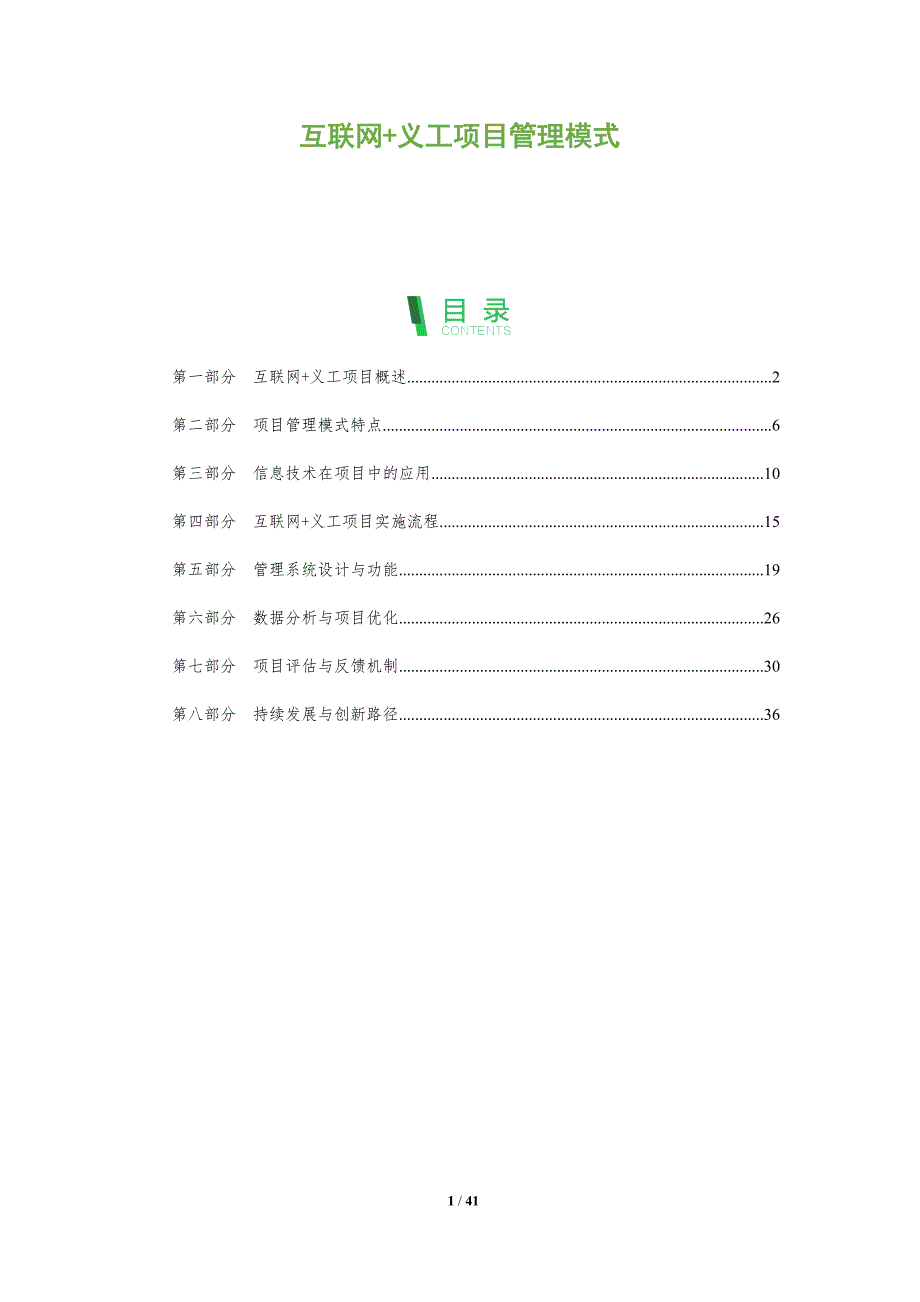 互联网+义工项目管理模式

目录
CONTENTS

第一部分 互联网+义工项目概述 2

第二部分 项目管理模式特点 6

第三部分 信息技术在项目中的应用 10

第四部分 互联网+义工项目实施流程 15

第五部分 管理系统设计与功能 19

第六部分 数据分析与项目优化 26

第七部分 项目评估与反馈机制 30

第八部分 持续发展与创新路径 36

1 / 41